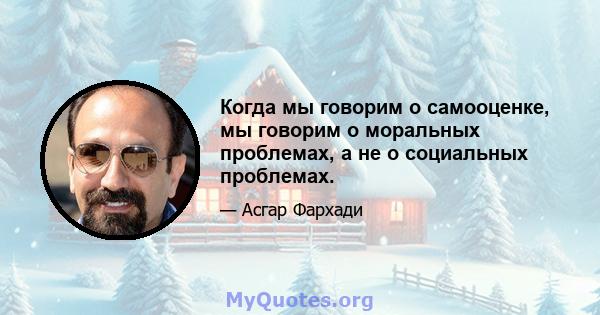 Когда мы говорим о самооценке, мы говорим о моральных проблемах, а не о социальных проблемах.

— Асгар Фархади

MyQuotes.org